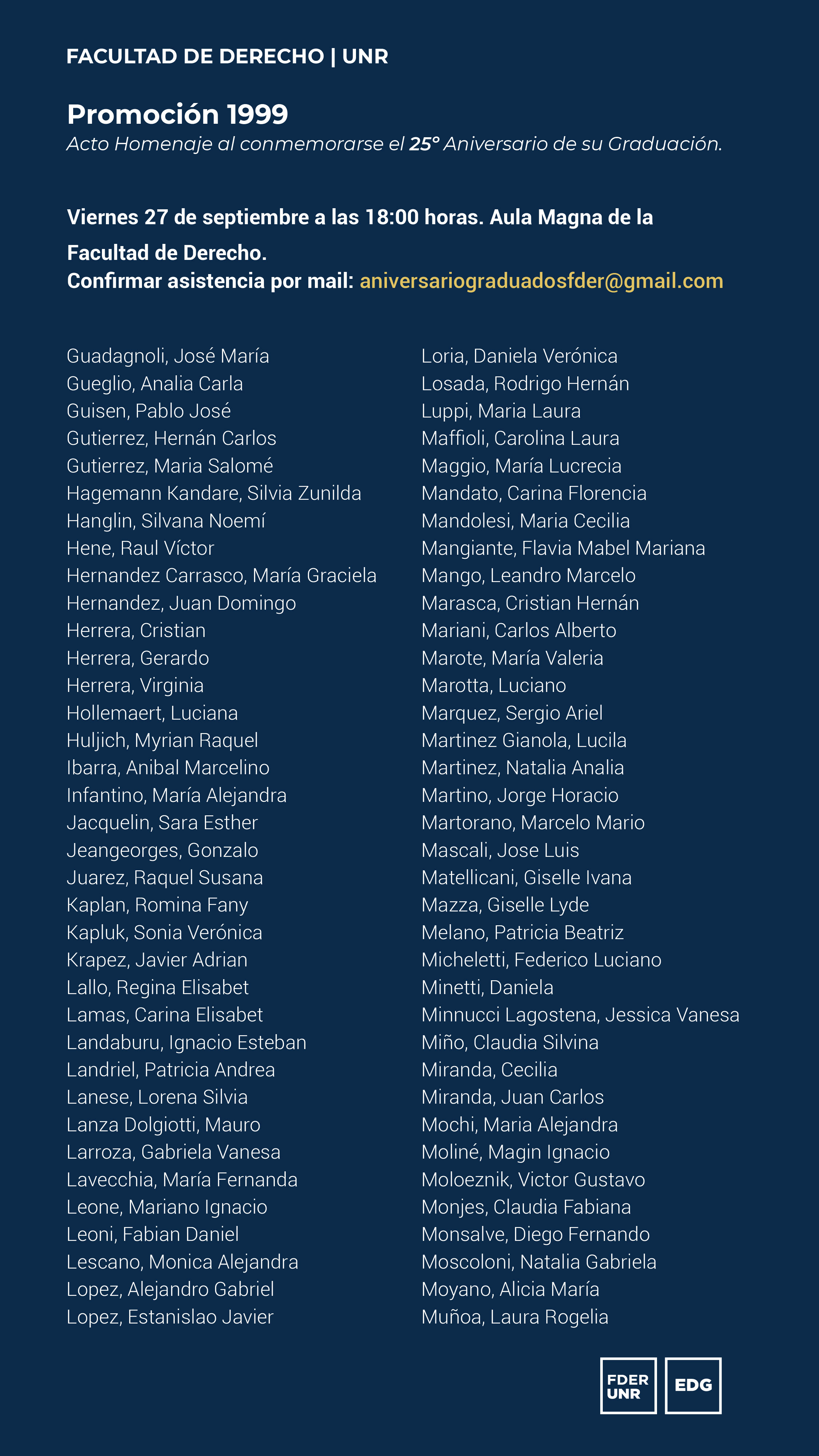 FACULTAD DE DERECHO | UNR

Promoción 1999

Acto Homenaje al conmemorarse el 25° Aniversario de su Graduación.

Viernes 27 de septiembre a las 18:00 horas. Aula Magna de la Facultad de Derecho.

Confirmar asistencia por mail: aniversariograduadosfder@gmail.com

Guadagnoli, José María
Gueglio, Analia Carla
Guisen, Pablo José
Gutierrez, Hernán Carlos
Gutierrez, Maria Salomé
Hagemann Kandare, Silvia Zunilda
Hanglin, Silvana Noemí
Hene, Raul Víctor
Hernandez Carrasco, María Graciela
Hernandez, Juan Domingo
Herrera, Cristian
Herrera, Gerardo
Herrera, Virginia
Hollemaert, Luciana
Huljich, Myrian Raquel
Ibarra, Anibal Marcelino
Infantino, María Alejandra
Jacquelin, Sara Esther
Jeangeorges, Gonzalo
Juarez, Raquel Susana
Kaplan, Romina Fany
Kapluk, Sonia Verónica
Krapez, Javier Adrian
Lallo, Regina Elisabet
Lamas, Carina Elisabet
Landaburu, Ignacio Esteban
Landriel, Patricia Andrea
Lanese, Lorena Silvia
Lanza Dolgiotti, Mauro
Larroza, Gabriela Vanesa
Lavecchia, María Fernanda
Leone, Mariano Ignacio
Leoni, Fabian Daniel
Lescano, Monica Alejandra
Lopez, Alejandro Gabriel
Lopez, Estanislao Javier

Loria, Daniela Verónica
Losada, Rodrigo Hernán
Luppi, Maria Laura
Maffioli, Carolina Laura
Maggio, María Lucrecia
Mandato, Carina Florencia
Mandolesi, Maria Cecilia
Mangiante, Flavia Mabel Mariana
Mango, Leandro Marcelo
Marasca, Cristian Hernán
Mariani, Carlos Alberto
Marote, María Valeria
Marotta, Luciano
Marquez, Sergio Ariel
Martinez Gianola, Lucila
Martinez, Natalia Analia
Martino, Jorge Horacio
Martorano, Marcelo Mario
Mascali, Jose Luis
Matellicani, Giselle Ivana
Mazza, Giselle Lyde
Melano, Patricia Beatriz
Micheletti, Federico Luciano
Minetti, Daniela
Minnucci Lagostena, Jessica Vanesa
Miño, Claudia Silvina
Miranda, Cecilia
Miranda, Juan Carlos
Mochi, Maria Alejandra
Moliné, Magin Ignacio
Moloeznik, Victor Gustavo
Monjes, Claudia Fabiana
Monsalve, Diego Fernando
Moscoloni, Natalia Gabriela
Moyano, Alicia María
Muñoa, Laura Rogelia

FDER
UNR

EDG